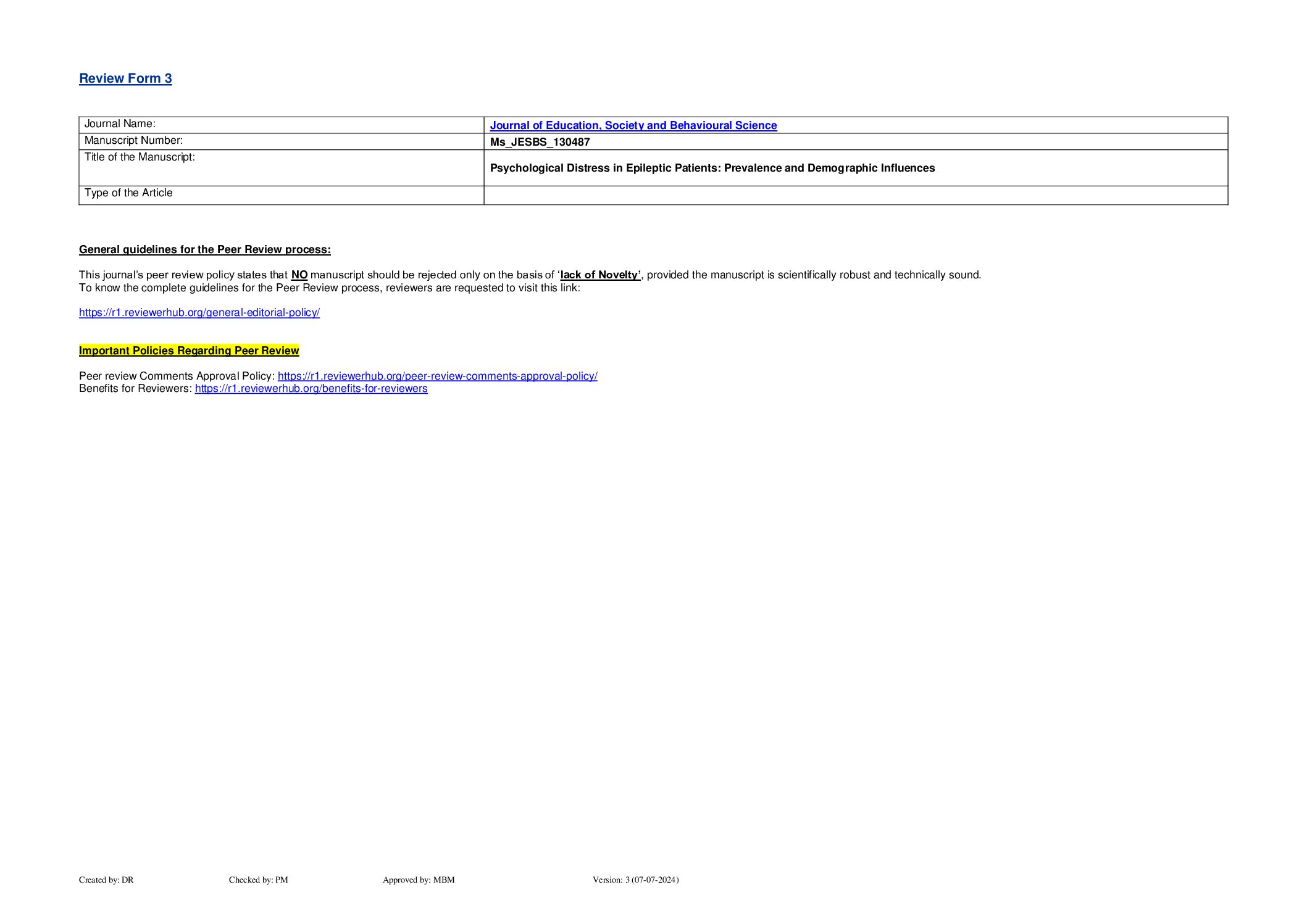 Review Form 3

| Journal Name: | Journal of Education, Society and Behavioural Science |
|---|---|
| Manuscript Number: | Ms_JESBS_130487 |
| Title of the Manuscript: | Psychological Distress in Epileptic Patients: Prevalence and Demographic Influences |
| Type of the Article | |

General guidelines for the Peer Review process:

This journal's peer review policy states that NO manuscript should be rejected only on the basis of 'lack of Novelty', provided the manuscript is scientifically robust and technically sound.
To know the complete guidelines for the Peer Review process, reviewers are requested to visit this link:

https://r1.reviewerhub.org/general-editorial-policy/

Important Policies Regarding Peer Review

Peer review Comments Approval Policy: https://r1.reviewerhub.org/peer-review-comments-approval-policy/
Benefits for Reviewers: https://r1.reviewerhub.org/benefits-for-reviewers

Created by: DR Checked by: PM Approved by: MBM Version: 3 (07-07-2024)